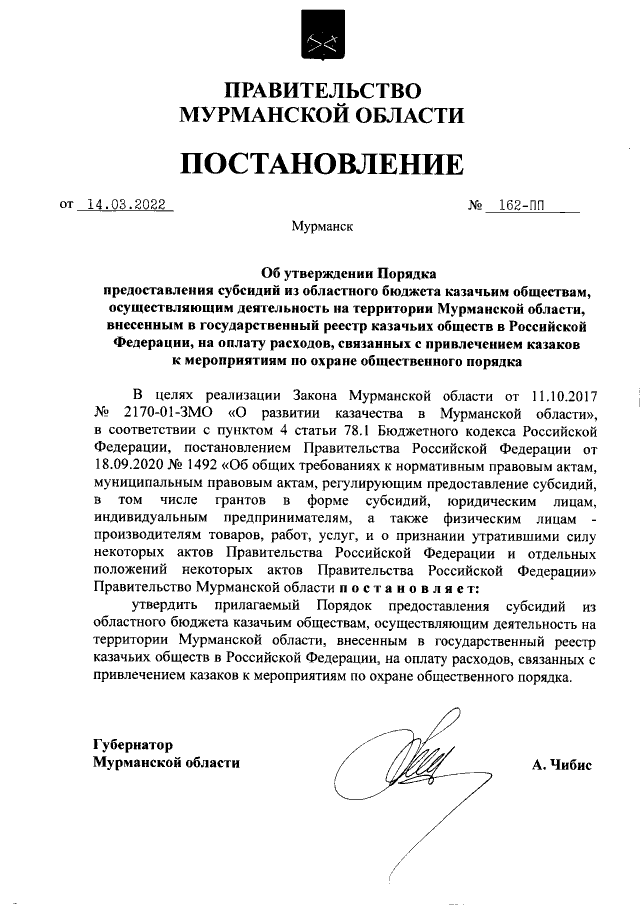 ПРАВИТЕЛЬСТВО
МУРМАНСКОЙ ОБЛАСТИ

ПОСТАНОВЛЕНИЕ

от 14.03.2022 № 162-ПП

Мурманск

Об утверждении Порядка
предоставления субсидий из областного бюджета казачьим обществам, осуществляющим деятельность на территории Мурманской области, внесенным в государственный реестр казачьих обществ в Российской Федерации, на оплату расходов, связанных с привлечением казаков к мероприятиям по охране общественного порядка

В целях реализации Закона Мурманской области от 11.10.2017 № 2170-01-ЗМО «О развитии казачества в Мурманской области», в соответствии с пунктом 4 статьи 78.1 Бюджетного кодекса Российской Федерации, постановлением Правительства Российской Федерации от 18.09.2020 № 1492 «Об общих требованиях к нормативным правовым актам, муниципальным правовым актам, регулирующим предоставление субсидий, в том числе грантов в форме субсидий, юридическим лицам, индивидуальным предпринимателям, а также физическим лицам - производителям товаров, работ, услуг, и о признании утратившими силу некоторых актов Правительства Российской Федерации и отдельных положений некоторых актов Правительства Российской Федерации» Правительство Мурманской области п о с т а н о в л я е т:

утвердить прилагаемый Порядок предоставления субсидий из областного бюджета казачьим обществам, осуществляющим деятельность на территории Мурманской области, внесенным в государственный реестр казачьих обществ в Российской Федерации, на оплату расходов, связанных с привлечением казаков к мероприятиям по охране общественного порядка.

Губернатор
Мурманской области А. Чибис